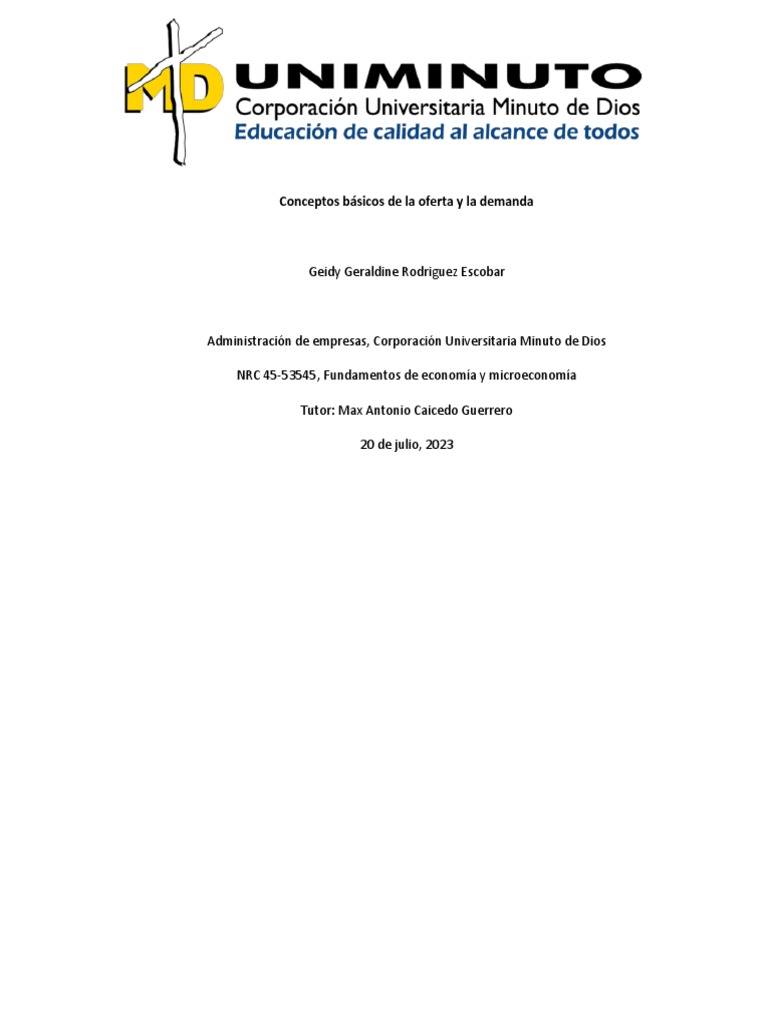 MD UNIMINUTO
Corporación Universitaria Minuto de Dios
Educación de calidad al alcance de todos

Conceptos básicos de la oferta y la demanda

Geidy Geraldine Rodriguez Escobar

Administración de empresas, Corporación Universitaria Minuto de Dios

NRC 45-53545, Fundamentos de economía y microeconomía

Tutor: Max Antonio Caicedo Guerrero

20 de julio, 2023